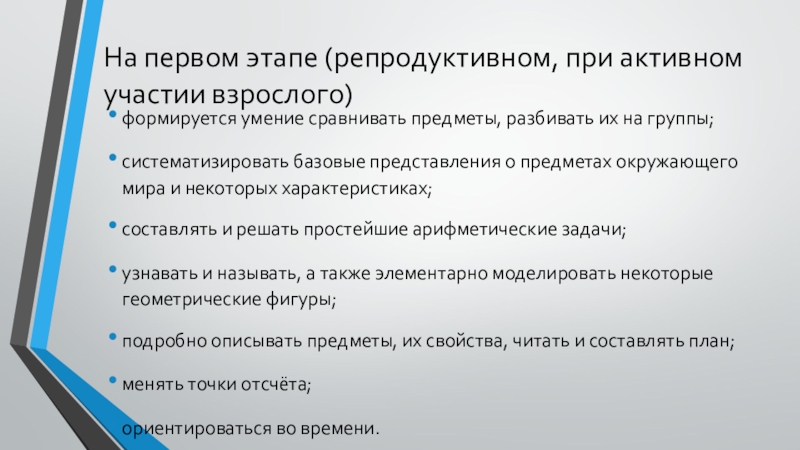 На первом этапе (репродуктивном, при активном участии взрослого)

• формируется умение сравнивать предметы, разбивать их на группы;

• систематизировать базовые представления о предметах окружающего мира и некоторых характеристиках;

• составлять и решать простейшие арифметические задачи;

• узнавать и называть, а также элементарно моделировать некоторые геометрические фигуры;

• подробно описывать предметы, их свойства, читать и составлять план;

• менять точки отсчёта;

ориентироваться во времени.